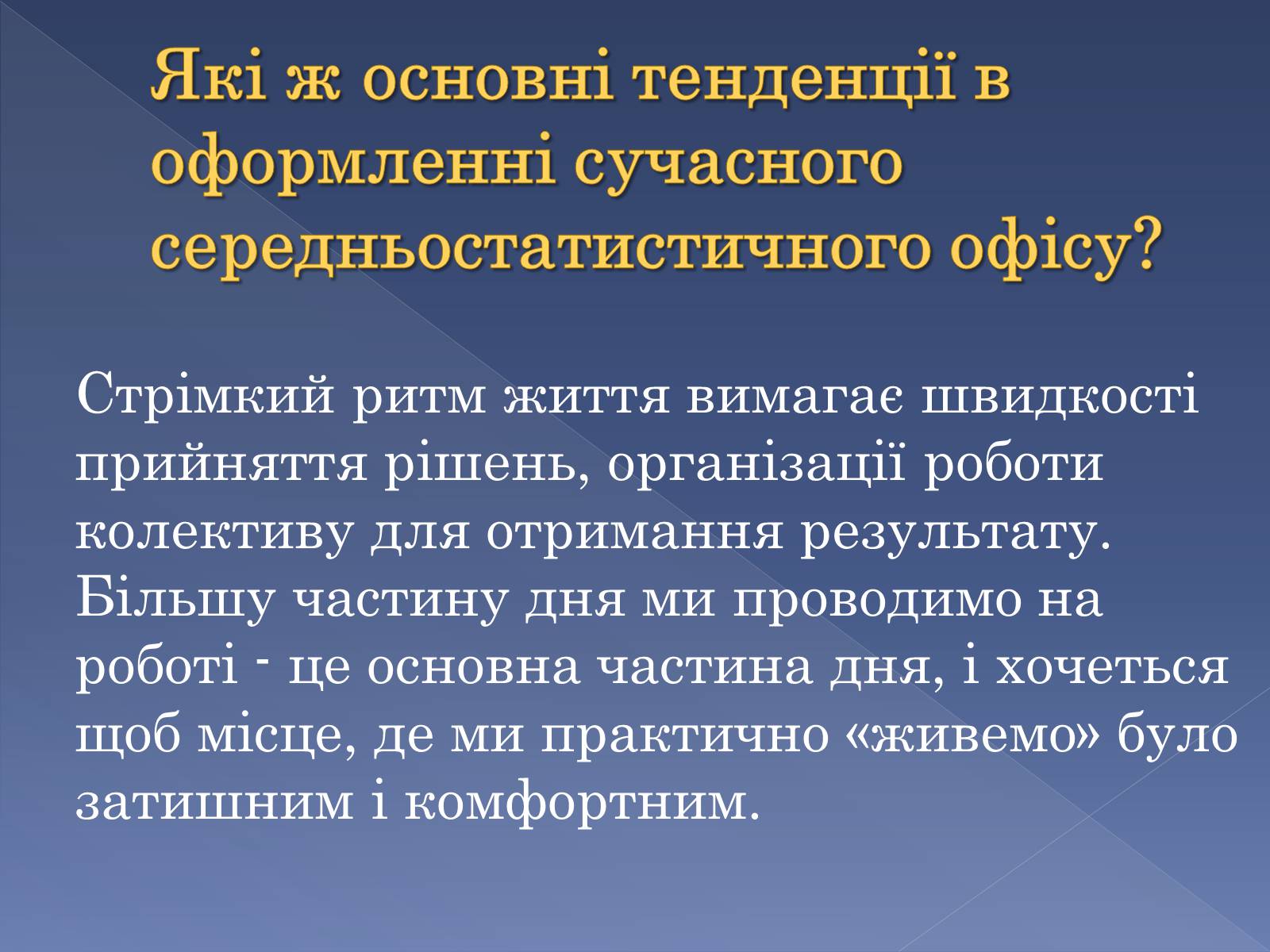 Які ж основні тенденції в оформленні сучасного середньостатистичного офісу?

Стрімкий ритм життя вимагає швидкості прийняття рішень, організації роботи колективу для отримання результату. Більшу частину дня ми проводимо на роботі - це основна частина дня, і хочеться щоб місце, де ми практично «живемо» було затишним і комфортним.